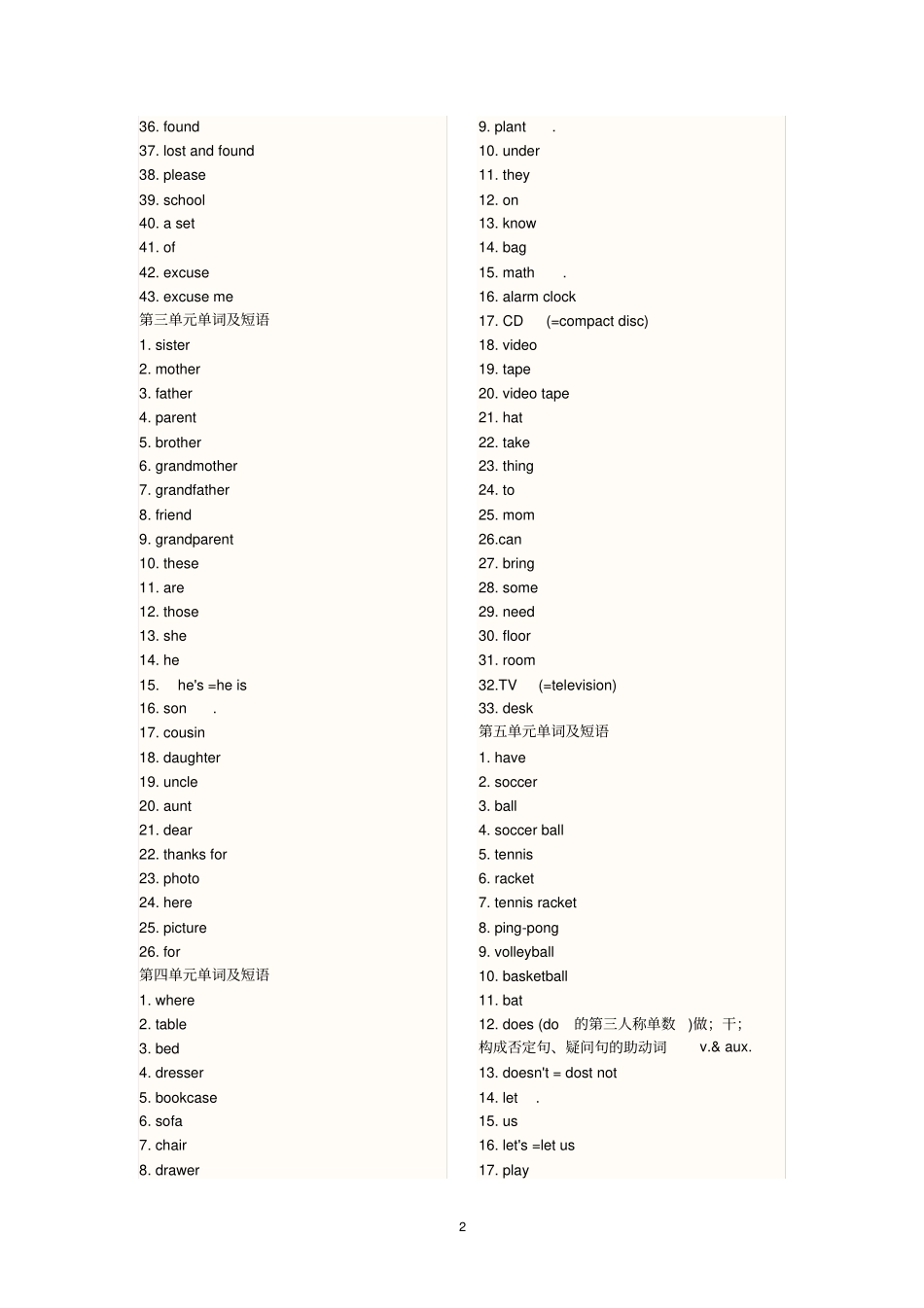 36. found
37. lost and found
38. please
39. school
40. a set
41. of
42. excuse
43. excuse me
第三单元单词及短语
1. sister
2. mother
3. father
4. parent
5. brother
6. grandmother
7. grandfather
8. friend
9. grandparent
10. these
11. are
12. those
13. she
14. he
15. he's =he is
16. son .
17. cousin
18. daughter
19. uncle
20. aunt
21. dear
22. thanks for
23. photo
24. here
25. picture
26. for
第四单元单词及短语
1. where
2. table
3. bed
4. dresser
5. bookcase
6. sofa
7. chair
8. drawer

9. plant .
10. under
11. they
12. on
13. know
14. bag
15. math .
16. alarm clock
17. CD (=compact disc)
18. video
19. tape
20. video tape
21. hat
22. take
23. thing
24. to
25. mom
26.can
27. bring
28. some
29. need
30. floor
31. room
32.TV (=television)
33. desk
第五单元单词及短语
1. have
2. soccer
3. ball
4. soccer ball
5. tennis
6. racket
7. tennis racket
8. ping-pong
9. volleyball
10. basketball
11. bat
12. does (do 的第三人称单数 )做；干；构成否定句、疑问句的助动词 v.& aux.
13. doesn't = dost not
14. let .
15. us
16. let's =let us
17. play

2